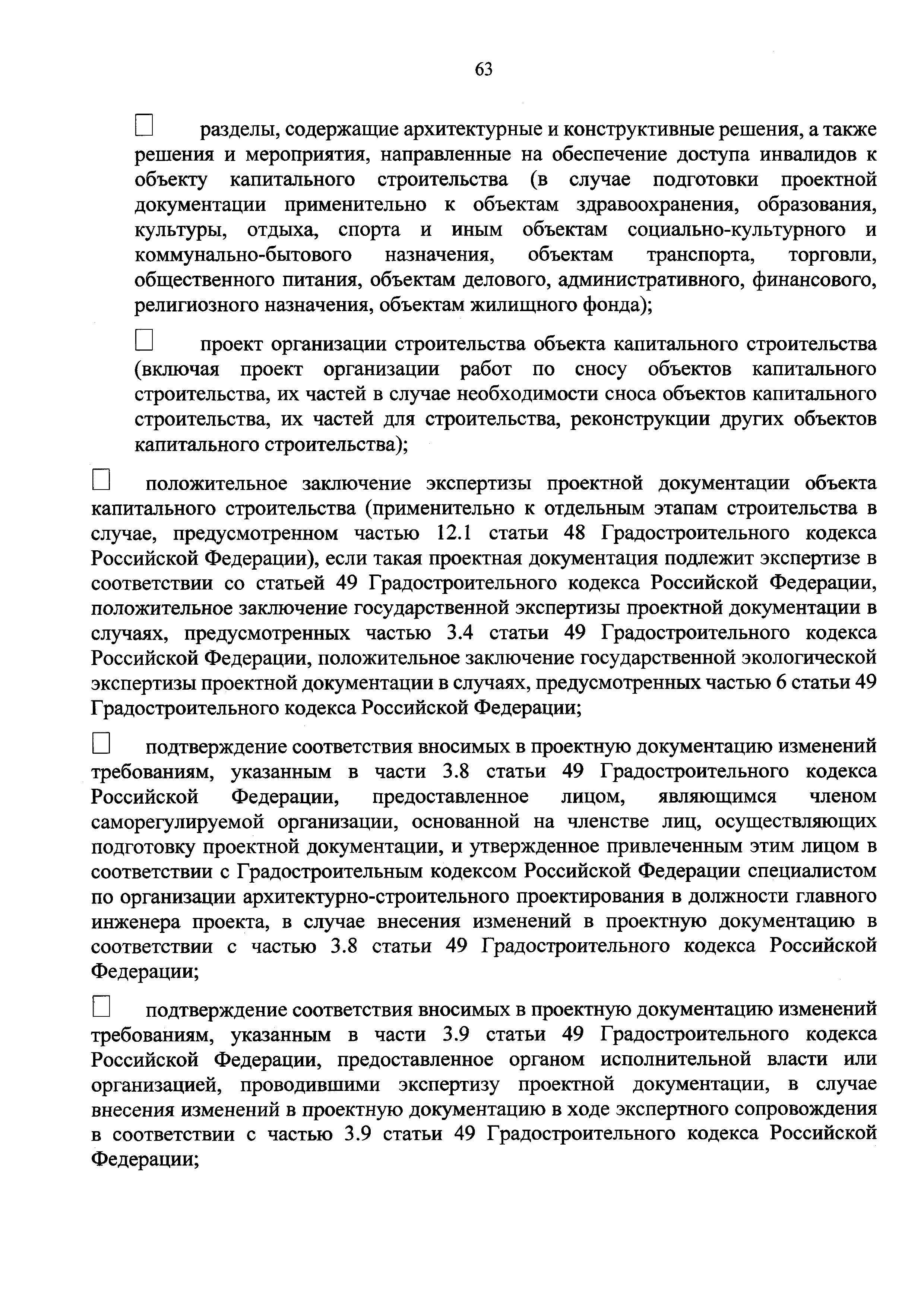 63

☐ разделы, содержащие архитектурные и конструктивные решения, а также решения и мероприятия, направленные на обеспечение доступа инвалидов к объекту капитального строительства (в случае подготовки проектной документации применительно к объектам здравоохранения, образования, культуры, отдыха, спорта и иным объектам социально-культурного и коммунально-бытового назначения, объектам транспорта, торговли, общественного питания, объектам делового, административного, финансового, религиозного назначения, объектам жилищного фонда);

☐ проект организации строительства объекта капитального строительства (включая проект организации работ по сносу объектов капитального строительства, их частей в случае необходимости сноса объектов капитального строительства, их частей для строительства, реконструкции других объектов капитального строительства);

☐ положительное заключение экспертизы проектной документации объекта капитального строительства (применительно к отдельным этапам строительства в случае, предусмотренном частью 12.1 статьи 48 Градостроительного кодекса Российской Федерации), если такая проектная документация подлежит экспертизе в соответствии со статьей 49 Градостроительного кодекса Российской Федерации, положительное заключение государственной экспертизы проектной документации в случаях, предусмотренных частью 3.4 статьи 49 Градостроительного кодекса Российской Федерации, положительное заключение государственной экологической экспертизы проектной документации в случаях, предусмотренных частью 6 статьи 49 Градостроительного кодекса Российской Федерации;

☐ подтверждение соответствия вносимых в проектную документацию изменений требованиям, указанным в части 3.8 статьи 49 Градостроительного кодекса Российской Федерации, предоставленное лицом, являющимся членом саморегулируемой организации, основанной на членстве лиц, осуществляющих подготовку проектной документации, и утвержденное привлеченным этим лицом в соответствии с Градостроительным кодексом Российской Федерации специалистом по организации архитектурно-строительного проектирования в должности главного инженера проекта, в случае внесения изменений в проектную документацию в соответствии с частью 3.8 статьи 49 Градостроительного кодекса Российской Федерации;

☐ подтверждение соответствия вносимых в проектную документацию изменений требованиям, указанным в части 3.9 статьи 49 Градостроительного кодекса Российской Федерации, предоставленное органом исполнительной власти или организацией, проводившими экспертизу проектной документации, в случае внесения изменений в проектную документацию в ходе экспертного сопровождения в соответствии с частью 3.9 статьи 49 Градостроительного кодекса Российской Федерации;